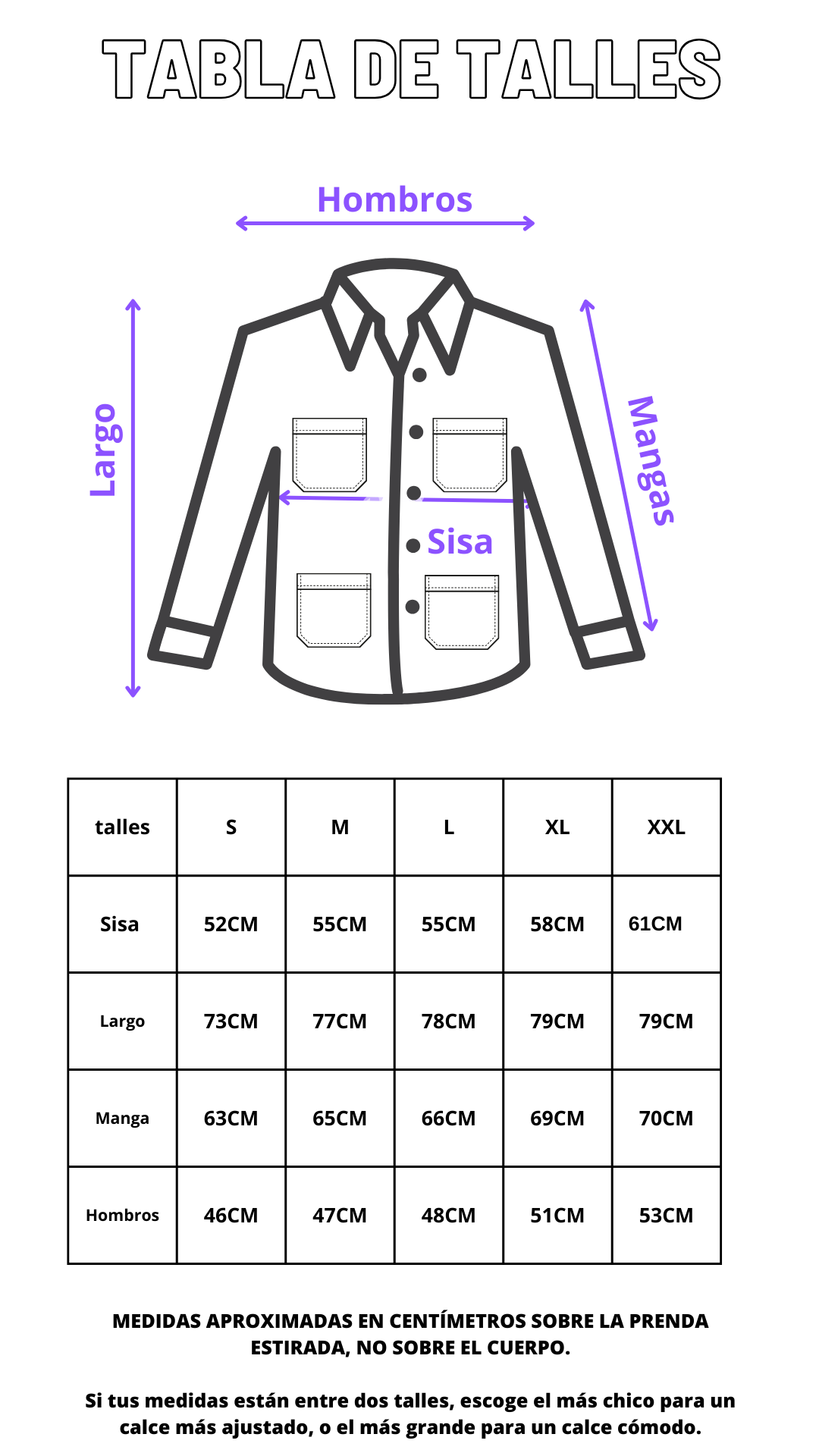 TABLA DE TALLES

Hombros

Largo

Mangas

Sisa

| talles | S | M | L | XL | XXL |
|---|---|---|---|---|---|
| Sisa | 52CM | 55CM | 55CM | 58CM | 61CM |
| Largo | 73CM | 77CM | 78CM | 79CM | 79CM |
| Manga | 63CM | 65CM | 66CM | 69CM | 70CM |
| Hombros | 46CM | 47CM | 48CM | 51CM | 53CM |

MEDIDAS APROXIMADAS EN CENTÍMETROS SOBRE LA PRENDA ESTIRADA, NO SOBRE EL CUERPO.

Si tus medidas están entre dos talles, escoge el más chico para un calce más ajustado, o el más grande para un calce cómodo.